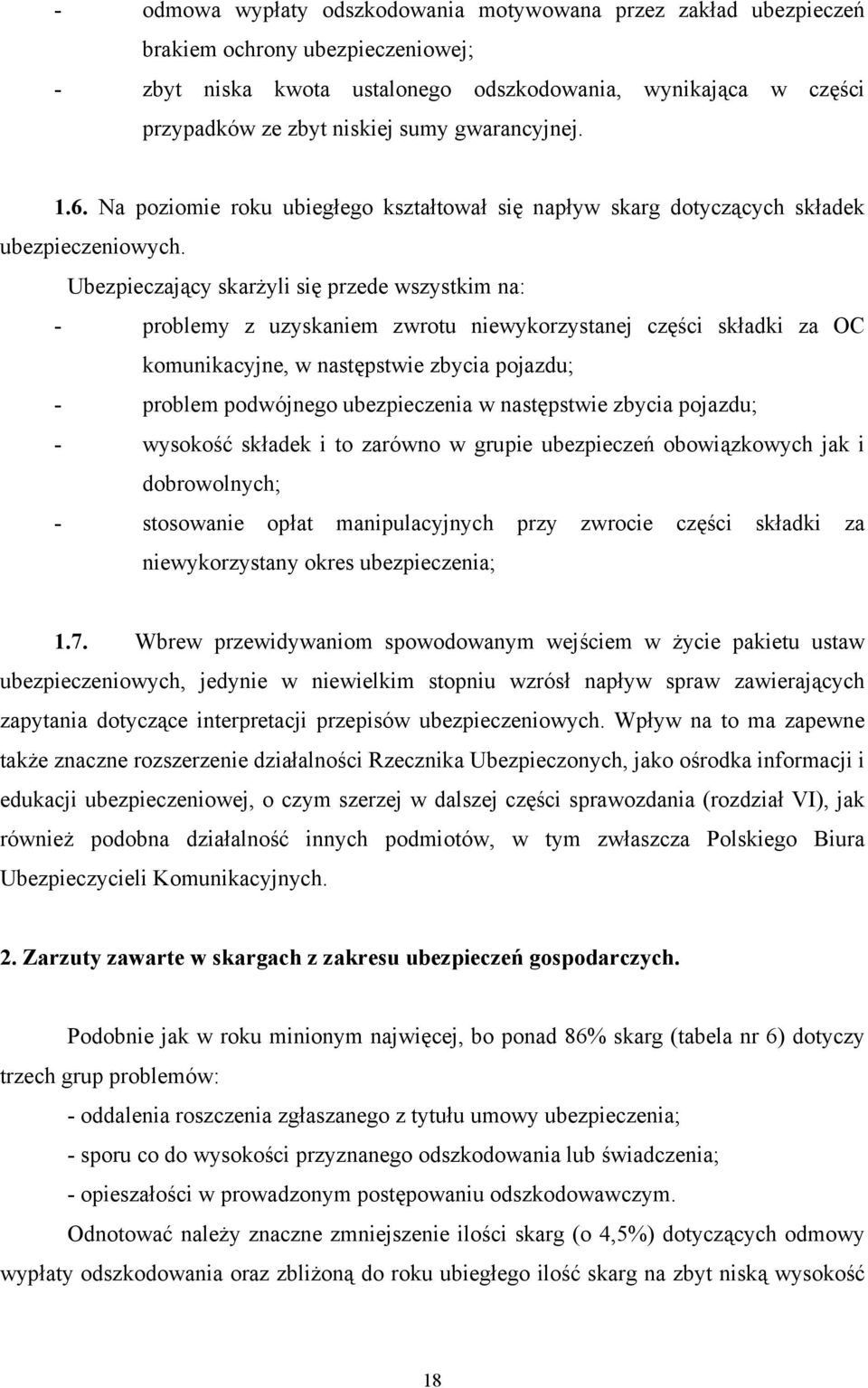 - odmowa wypłaty odszkodowania motywowana przez zakład ubezpieczeń brakiem ochrony ubezpieczeniowej;
- zbyt niska kwota ustalonego odszkodowania, wynikająca w części przypadków ze zbyt niskiej sumy gwarancyjnej.

1.6. Na poziomie roku ubiegłego kształtował się napływ skarg dotyczących składek ubezpieczeniowych.

Ubezpieczający skarżyli się przede wszystkim na:
- problemy z uzyskaniem zwrotu niewykorzystanej części składki za OC komunikacyjne, w następstwie zbycia pojazdu;
- problem podwójnego ubezpieczenia w następstwie zbycia pojazdu;
- wysokość składek i to zarówno w grupie ubezpieczeń obowiązkowych jak i dobrowolnych;
- stosowanie opłat manipulacyjnych przy zwrocie części składki za niewykorzystany okres ubezpieczenia;

1.7. Wbrew przewidywaniom spowodowanym wejściem w życie pakietu ustaw ubezpieczeniowych, jedynie w niewielkim stopniu wzrósł napływ spraw zawierających zapytania dotyczące interpretacji przepisów ubezpieczeniowych. Wpływ na to ma zapewne także znaczne rozszerzenie działalności Rzecznika Ubezpieczonych, jako ośrodka informacji i edukacji ubezpieczeniowej, o czym szerzej w dalszej części sprawozdania (rozdział VI), jak również podobna działalność innych podmiotów, w tym zwłaszcza Polskiego Biura Ubezpieczycieli Komunikacyjnych.

2. Zarzuty zawarte w skargach z zakresu ubezpieczeń gospodarczych.

Podobnie jak w roku minionym najwięcej, bo ponad 86% skarg (tabela nr 6) dotyczy trzech grup problemów:
- oddalenia roszczenia zgłaszanego z tytułu umowy ubezpieczenia;
- sporu co do wysokości przyznanego odszkodowania lub świadczenia;
- opieszałości w prowadzonym postępowaniu odszkodowawczym.

Odnotować należy znaczne zmniejszenie ilości skarg (o 4,5%) dotyczących odmowy wypłaty odszkodowania oraz zbliżoną do roku ubiegłego ilość skarg na zbyt niską wysokość

18